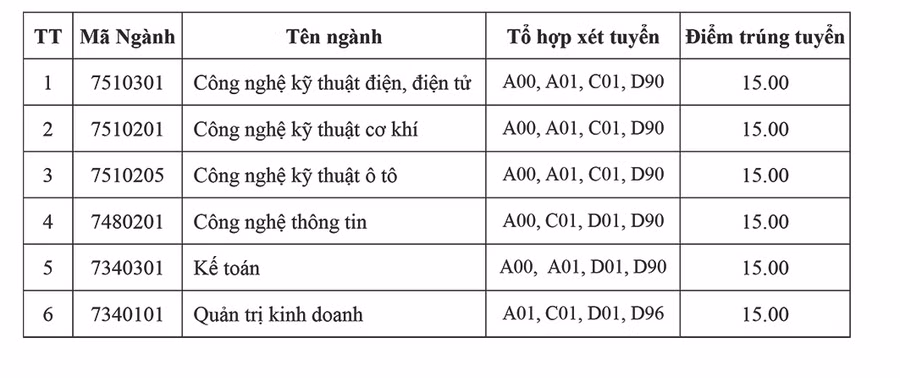 | TT | Mã Ngành | Tên ngành | Tổ hợp xét tuyển | Điểm trúng tuyển |
|---|---|---|---|---|
| 1 | 7510301 | Công nghệ kỹ thuật điện, điện tử | A00, A01, C01, D90 | 15.00 |
| 2 | 7510201 | Công nghệ kỹ thuật cơ khí | A00, A01, C01, D90 | 15.00 |
| 3 | 7510205 | Công nghệ kỹ thuật ô tô | A00, A01, C01, D90 | 15.00 |
| 4 | 7480201 | Công nghệ thông tin | A00, C01, D01, D90 | 15.00 |
| 5 | 7340301 | Kế toán | A00, A01, D01, D90 | 15.00 |
| 6 | 7340101 | Quản trị kinh doanh | A01, C01, D01, D96 | 15.00 |